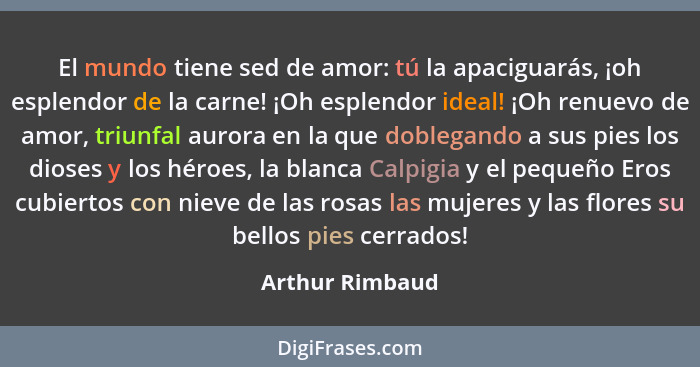 El mundo tiene sed de amor: tú la apaciguarás, ¡oh esplendor de la carne! ¡Oh esplendor ideal! ¡Oh renuevo de amor, triunfal aurora en la que doblegando a sus pies los dioses y los héroes, la blanca Calpigia y el pequeño Eros cubiertos con nieve de las rosas las mujeres y las flores su bellos pies cerrados!

Arthur Rimbaud

DigiFrases.com